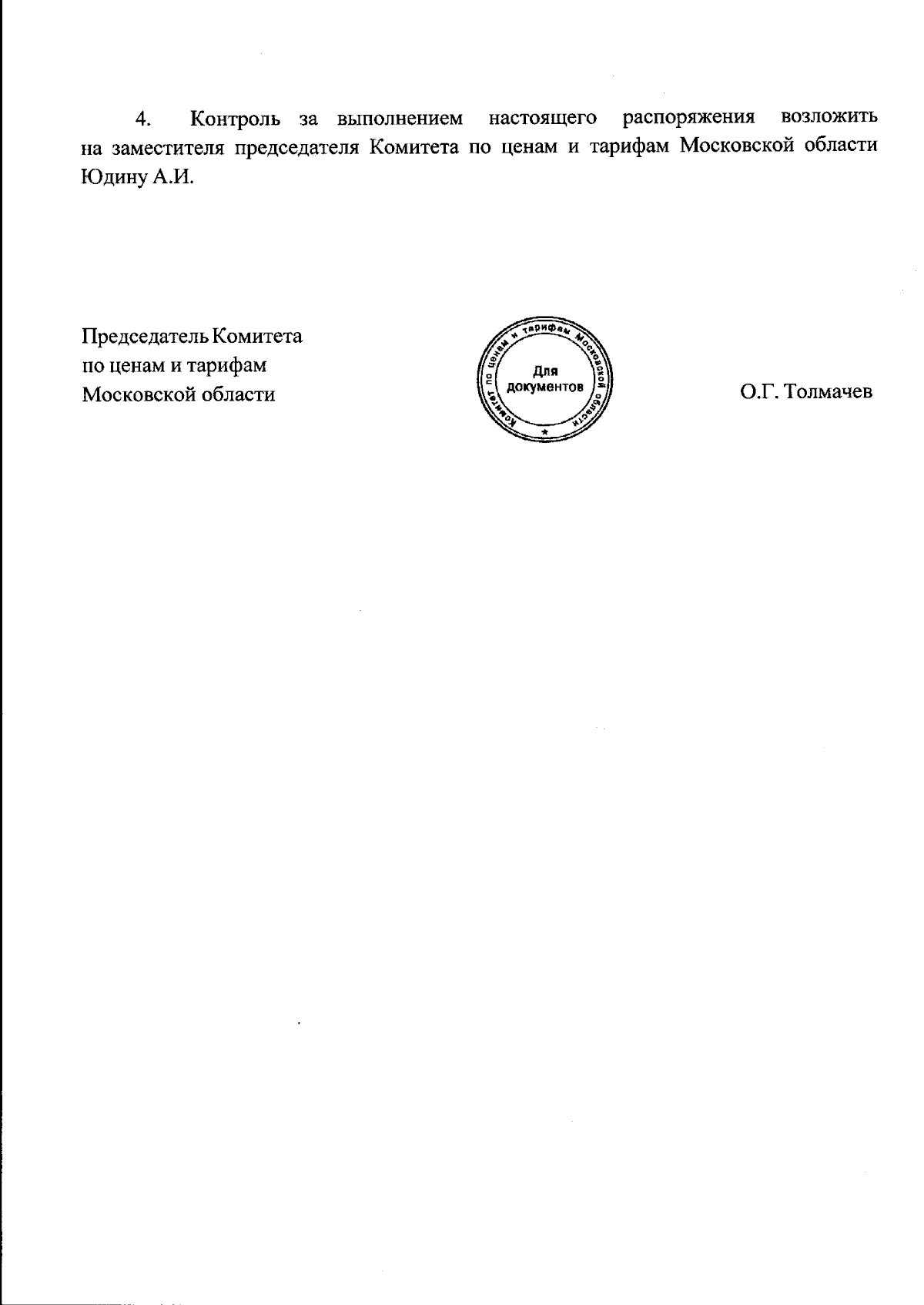 4. Контроль за выполнением настоящего распоряжения возложить на заместителя председателя Комитета по ценам и тарифам Московской области Юдину А.И.

Председатель Комитета
по ценам и тарифам
Московской области

Комитет по ценам и тарифам Московской области
Для документов

О.Г. Толмачев